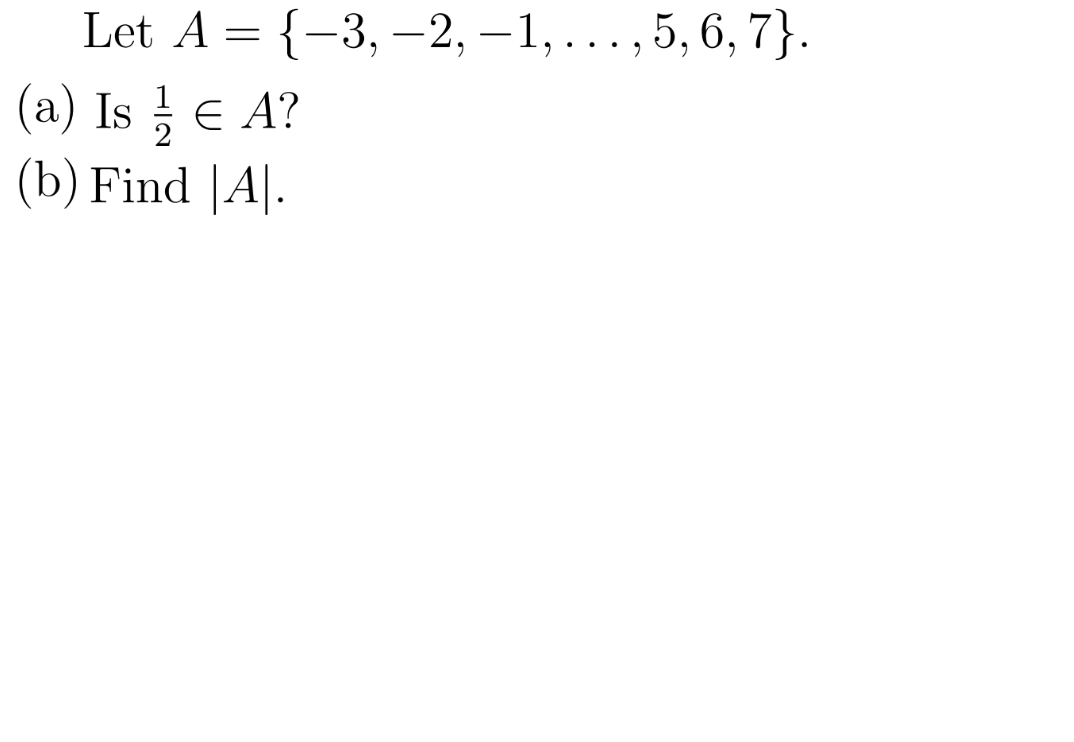 Let $A = \{-3, -2, -1, \ldots, 5, 6, 7\}$.

(a) Is $\frac{1}{2} \in A$?

(b) Find $|A|$.